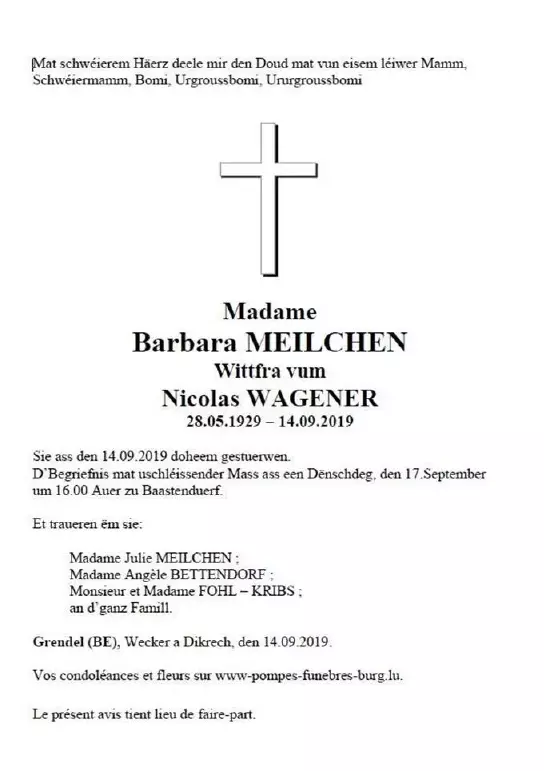 Mat schwéierem Häerz deele mir den Doud mat vun eisem léiwer Mamm, Schwéiermamm, Bomi, Urgroussbomi, Ururgroussbomi

Madame
Barbara MEILCHEN
Wittfra vum
Nicolas WAGENER
28.05.1929 – 14.09.2019

Sie ass den 14.09.2019 doheem gestuerwen.
D'Begriefnis mat uschléissender Mass ass een Dënschdeg, den 17.September um 16.00 Auer zu Baastenduerf.

Et traueren ëm sie:

Madame Julie MEILCHEN ;
Madame Angèle BETTENDORF ;
Monsieur et Madame FOHL – KRIBS ;
an d'ganz Famill.

Grendel (BE), Wecker a Dikrech, den 14.09.2019.

Vos condoléances et fleurs sur www-pompes-funebres-burg.lu.

Le présent avis tient lieu de faire-part.